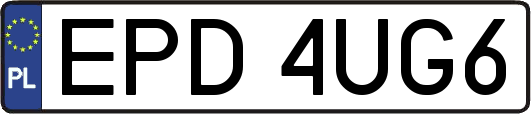 PL
EPD 4UG6